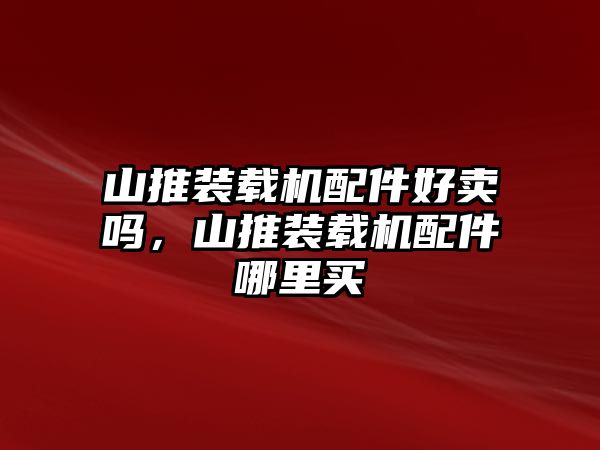 山推装载机配件好卖吗，山推装载机配件哪里买